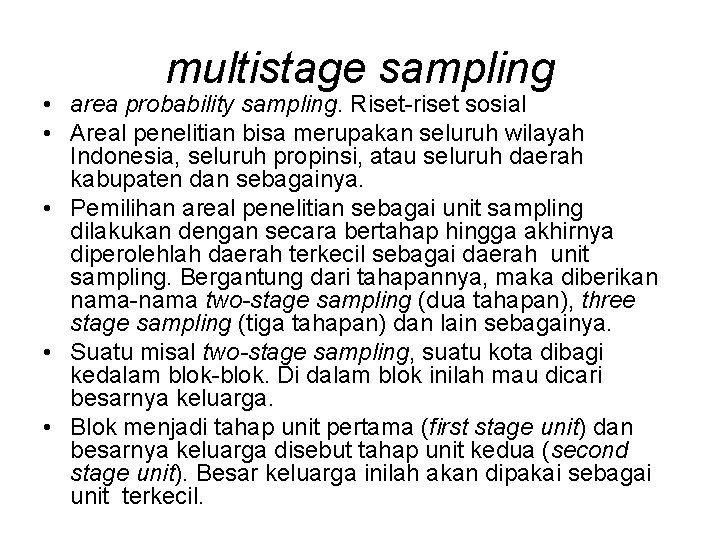 multistage sampling

• area probability sampling. Riset-riset sosial
• Areal penelitian bisa merupakan seluruh wilayah Indonesia, seluruh propinsi, atau seluruh daerah kabupaten dan sebagainya.
• Pemilihan areal penelitian sebagai unit sampling dilakukan dengan secara bertahap hingga akhirnya diperolehlah daerah terkecil sebagai daerah unit sampling. Bergantung dari tahapannya, maka diberikan nama-nama two-stage sampling (dua tahapan), three stage sampling (tiga tahapan) dan lain sebagainya.
• Suatu misal two-stage sampling, suatu kota dibagi kedalam blok-blok. Di dalam blok inilah mau dicari besarnya keluarga.
• Blok menjadi tahap unit pertama (first stage unit) dan besarnya keluarga disebut tahap unit kedua (second stage unit). Besar keluarga inilah akan dipakai sebagai unit terkecil.